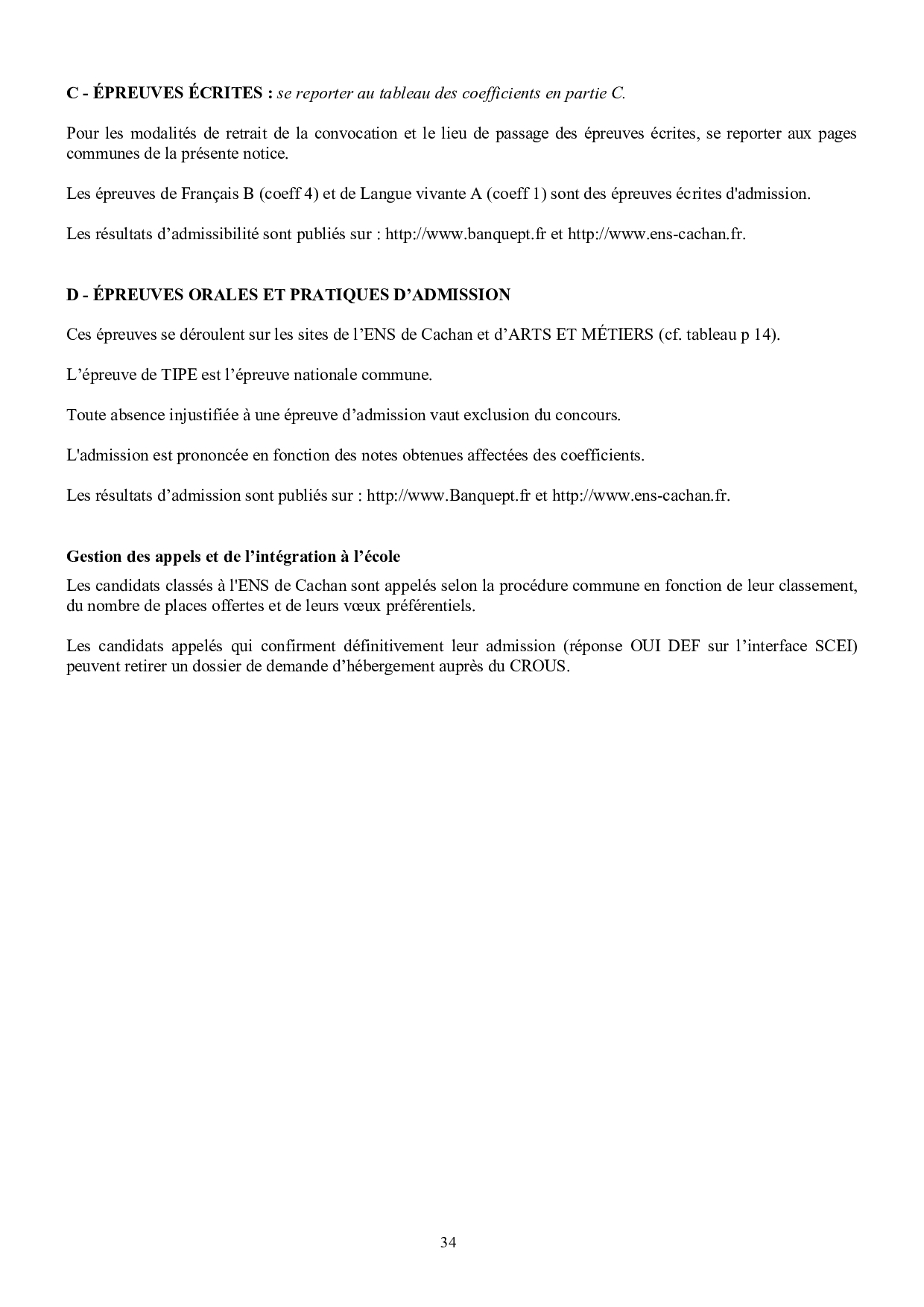 C - ÉPREUVES ÉCRITES : se reporter au tableau des coefficients en partie C.

Pour les modalités de retrait de la convocation et le lieu de passage des épreuves écrites, se reporter aux pages communes de la présente notice.

Les épreuves de Français B (coeff 4) et de Langue vivante A (coeff 1) sont des épreuves écrites d'admission.

Les résultats d’admissibilité sont publiés sur : http://www.banquept.fr et http://www.ens-cachan.fr.

D - ÉPREUVES ORALES ET PRATIQUES D’ADMISSION

Ces épreuves se déroulent sur les sites de l’ENS de Cachan et d’ARTS ET MÉTIERS (cf. tableau p 14).

L’épreuve de TIPE est l’épreuve nationale commune.

Toute absence injustifiée à une épreuve d’admission vaut exclusion du concours.

L'admission est prononcée en fonction des notes obtenues affectées des coefficients.

Les résultats d’admission sont publiés sur : http://www.Banquept.fr et http://www.ens-cachan.fr.

Gestion des appels et de l’intégration à l’école

Les candidats classés à l'ENS de Cachan sont appelés selon la procédure commune en fonction de leur classement, du nombre de places offertes et de leurs vœux préférentiels.

Les candidats appelés qui confirment définitivement leur admission (réponse OUI DEF sur l’interface SCEI) peuvent retirer un dossier de demande d’hébergement auprès du CROUS.

34